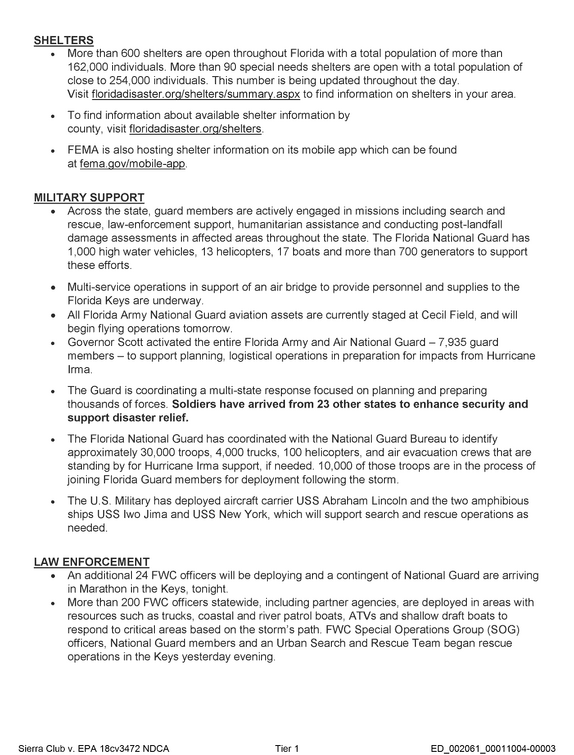 SHELTERS

• More than 600 shelters are open throughout Florida with a total population of more than 162,000 individuals. More than 90 special needs shelters are open with a total population of close to 254,000 individuals. This number is being updated throughout the day. Visit floridadisaster.org/shelters/summary.aspx to find information on shelters in your area.

• To find information about available shelter information by county, visit floridadisaster.org/shelters.

• FEMA is also hosting shelter information on its mobile app which can be found at fema.gov/mobile-app.

MILITARY SUPPORT

• Across the state, guard members are actively engaged in missions including search and rescue, law-enforcement support, humanitarian assistance and conducting post-landfall damage assessments in affected areas throughout the state. The Florida National Guard has 1,000 high water vehicles, 13 helicopters, 17 boats and more than 700 generators to support these efforts.

• Multi-service operations in support of an air bridge to provide personnel and supplies to the Florida Keys are underway.

• All Florida Army National Guard aviation assets are currently staged at Cecil Field, and will begin flying operations tomorrow.

• Governor Scott activated the entire Florida Army and Air National Guard – 7,935 guard members – to support planning, logistical operations in preparation for impacts from Hurricane Irma.

• The Guard is coordinating a multi-state response focused on planning and preparing thousands of forces. Soldiers have arrived from 23 other states to enhance security and support disaster relief.

• The Florida National Guard has coordinated with the National Guard Bureau to identify approximately 30,000 troops, 4,000 trucks, 100 helicopters, and air evacuation crews that are standing by for Hurricane Irma support, if needed. 10,000 of those troops are in the process of joining Florida Guard members for deployment following the storm.

• The U.S. Military has deployed aircraft carrier USS Abraham Lincoln and the two amphibious ships USS Iwo Jima and USS New York, which will support search and rescue operations as needed.

LAW ENFORCEMENT

• An additional 24 FWC officers will be deploying and a contingent of National Guard are arriving in Marathon in the Keys, tonight.

• More than 200 FWC officers statewide, including partner agencies, are deployed in areas with resources such as trucks, coastal and river patrol boats, ATVs and shallow draft boats to respond to critical areas based on the storm's path. FWC Special Operations Group (SOG) officers, National Guard members and an Urban Search and Rescue Team began rescue operations in the Keys yesterday evening.

Sierra Club v. EPA 18cv3472 NDCA Tier 1 ED_002061_00011004-00003